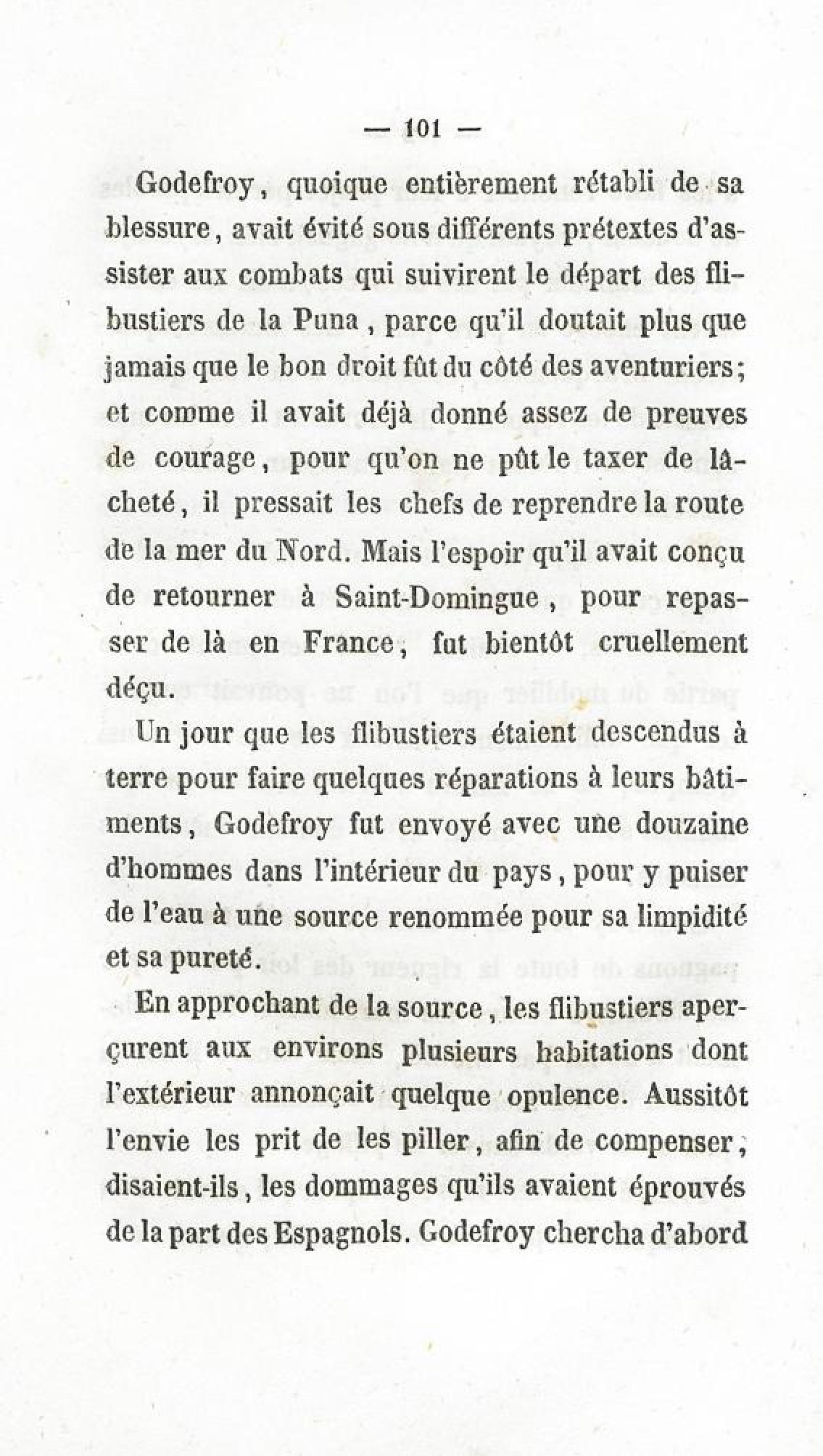 — 101 —

Godefroy, quoique entièrement rétabli de sa blessure, avait évité sous différents prétextes d'assister aux combats qui suivirent le départ des flibustiers de la Puna, parce qu'il doutait plus que jamais que le bon droit fût du côté des aventuriers; et comme il avait déjà donné assez de preuves de courage, pour qu'on ne pût le taxer de lâcheté, il pressait les chefs de reprendre la route de la mer du Nord. Mais l'espoir qu'il avait conçu de retourner à Saint-Domingue, pour repasser de là en France, fut bientôt cruellement déçu.

Un jour que les flibustiers étaient descendus à terre pour faire quelques réparations à leurs bâtiments, Godefroy fut envoyé avec une douzaine d'hommes dans l'intérieur du pays, pour y puiser de l'eau à une source renommée pour sa limpidité et sa pureté.

En approchant de la source, les flibustiers aperçurent aux environs plusieurs habitations dont l'extérieur annonçait quelque opulence. Aussitôt l'envie les prit de les piller, afin de compenser, disaient-ils, les dommages qu'ils avaient éprouvés de la part des Espagnols. Godefroy chercha d'abord